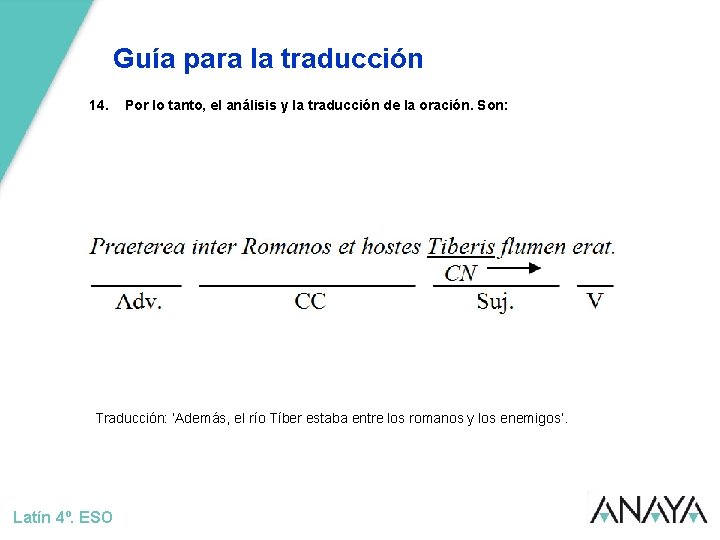 Guía para la traducción

14. Por lo tanto, el análisis y la traducción de la oración. Son:

Praeterea inter Romanos et hostes Tiberis flumen erat.

CN

Adv.

CC

Suj.

V

Traducción: 'Además, el río Tíber estaba entre los romanos y los enemigos'.

Latín 4º. ESO

ANAYA